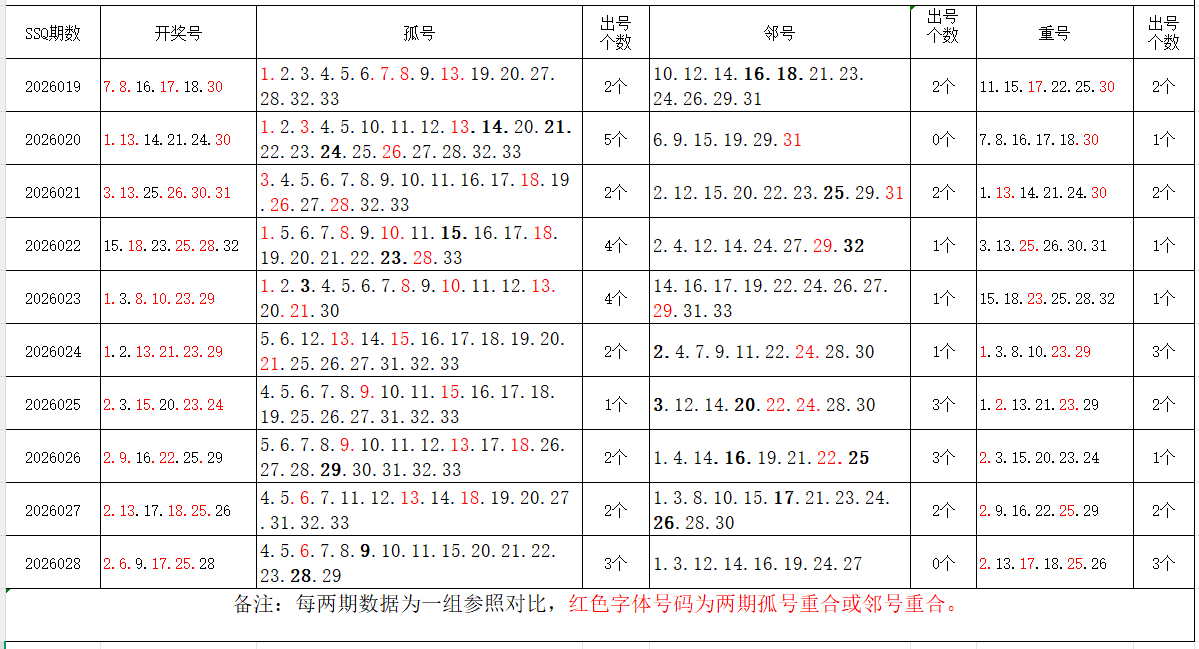 | SSQ期数 | 开奖号 | 孤号 | 出号个数 | 邻号 | 出号个数 | 重号 | 出号个数 |
|---|---|---|---|---|---|---|---|
| 2026019 | 7.8.16.17.18.30 | 1.2.3.4.5.6.7.8.9.13.19.20.27.28.32.33 | 2个 | 10.12.14.16.18.21.23.24.26.29.31 | 2个 | 11.15.17.22.25.30 | 2个 |
| 2026020 | 1.13.14.21.24.30 | 1.2.3.4.5.10.11.12.13.14.20.21.22.23.24.25.26.27.28.32.33 | 5个 | 6.9.15.19.29.31 | 0个 | 7.8.16.17.18.30 | 1个 |
| 2026021 | 3.13.25.26.30.31 | 3.4.5.6.7.8.9.10.11.16.17.18.19.26.27.28.32.33 | 2个 | 2.12.15.20.22.23.25.29.31 | 2个 | 1.13.14.21.24.30 | 2个 |
| 2026022 | 15.18.23.25.28.32 | 1.5.6.7.8.9.10.11.15.16.17.18.19.20.21.22.23.28.33 | 4个 | 2.4.12.14.24.27.29.32 | 1个 | 3.13.25.26.30.31 | 1个 |
| 2026023 | 1.3.8.10.23.29 | 1.2.3.4.5.6.7.8.9.10.11.12.13.20.21.30 | 4个 | 14.16.17.19.22.24.26.27.29.31.33 | 1个 | 15.18.23.25.28.32 | 1个 |
| 2026024 | 1.2.13.21.23.29 | 5.6.12.13.14.15.16.17.18.19.20.21.25.26.27.31.32.33 | 2个 | 2.4.7.9.11.22.24.28.30 | 1个 | 1.3.8.10.23.29 | 3个 |
| 2026025 | 2.3.15.20.23.24 | 4.5.6.7.8.9.10.11.15.16.17.18.19.25.26.27.31.32.33 | 1个 | 3.12.14.20.22.24.28.30 | 3个 | 1.2.13.21.23.29 | 2个 |
| 2026026 | 2.9.16.22.25.29 | 5.6.7.8.9.10.11.12.13.17.18.26.27.28.29.30.31.32.33 | 2个 | 1.4.14.16.19.21.22.25 | 3个 | 2.3.15.20.23.24 | 1个 |
| 2026027 | 2.13.17.18.25.26 | 4.5.6.7.11.12.13.14.18.19.20.27.31.32.33 | 2个 | 1.3.8.10.15.17.21.23.24.26.28.30 | 2个 | 2.9.16.22.25.29 | 2个 |
| 2026028 | 2.6.9.17.25.28 | 4.5.6.7.8.9.10.11.15.20.21.22.23.28.29 | 3个 | 1.3.12.14.16.19.24.27 | 0个 | 2.13.17.18.25.26 | 3个 |

备注：每两期数据为一组参照对比，红色字体号码为两期孤号重合或邻号重合。